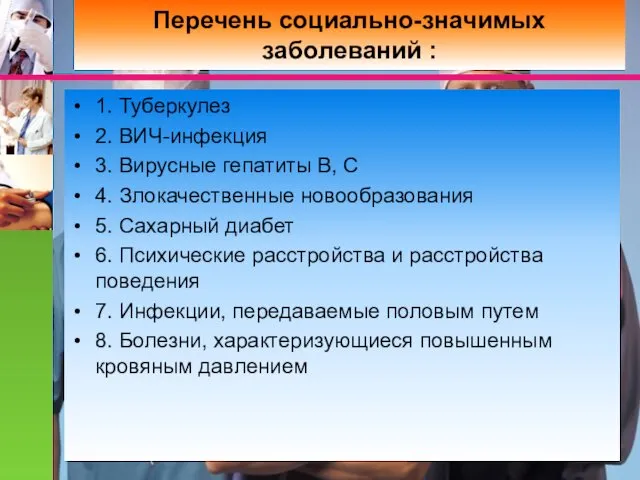 Перечень социально-значимых заболеваний :

• 1. Туберкулез
• 2. ВИЧ-инфекция
• 3. Вирусные гепатиты В, С
• 4. Злокачественные новообразования
• 5. Сахарный диабет
• 6. Психические расстройства и расстройства поведения
• 7. Инфекции, передаваемые половым путем
• 8. Болезни, характеризующиеся повышенным кровяным давлением